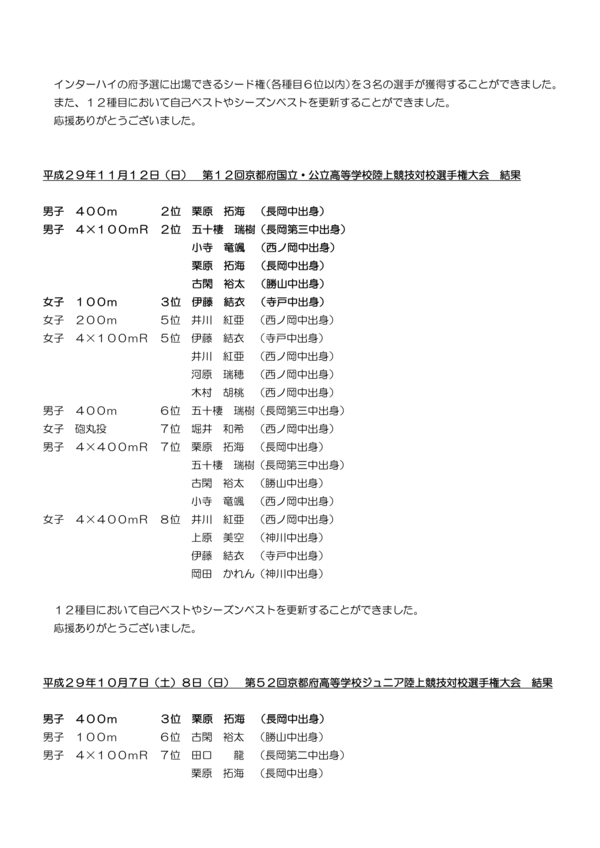 インターハイの府予選に出場できるシード権(各種目6位以内)を3名の選手が獲得することができました。
また、12種目において自己ベストやシーズンベストを更新することができました。
応援ありがとうございました。

平成29年11月12日(日) 第12回京都府国立・公立高等学校陸上競技対校選手権大会 結果

男子 400m 2位 栗原 拓海 (長岡中出身)
男子 4×100mR 2位 五十棲 瑞樹(長岡第三中出身)
小寺 竜颯 (西ノ岡中出身)
栗原 拓海 (長岡中出身)
古閑 裕太 (勝山中出身)
女子 100m 3位 伊藤 結衣 (寺戸中出身)
女子 200m 5位 井川 紅亜 (西ノ岡中出身)
女子 4×100mR 5位 伊藤 結衣 (寺戸中出身)
井川 紅亜 (西ノ岡中出身)
河原 瑞穂 (西ノ岡中出身)
木村 胡桃 (西ノ岡中出身)
男子 400m 6位 五十棲 瑞樹(長岡第三中出身)
女子 砲丸投 7位 堀井 和希 (西ノ岡中出身)
男子 4×400mR 7位 栗原 拓海 (長岡中出身)
五十棲 瑞樹(長岡第三中出身)
古閑 裕太 (勝山中出身)
小寺 竜颯 (西ノ岡中出身)
女子 4×400mR 8位 井川 紅亜 (西ノ岡中出身)
上原 美空 (神川中出身)
伊藤 結衣 (寺戸中出身)
岡田 かれん(神川中出身)

12種目において自己ベストやシーズンベストを更新することができました。
応援ありがとうございました。

平成29年10月7日(土)8日(日) 第52回京都府高等学校ジュニア陸上競技対校選手権大会 結果

男子 400m 3位 栗原 拓海 (長岡中出身)
男子 100m 6位 古閑 裕太 (勝山中出身)
男子 4×100mR 7位 田口 龍 (長岡第二中出身)
栗原 拓海 (長岡中出身)